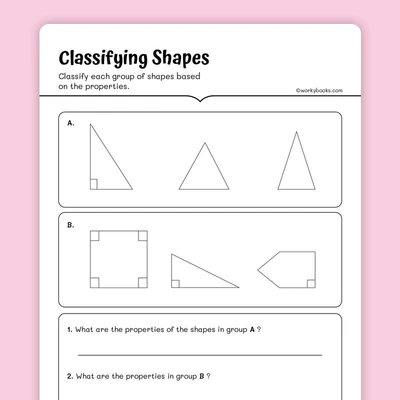 Classifying Shapes

Classify each group of shapes based on the properties.

©workybooks.com

A.

B.

1. What are the properties of the shapes in group A ?

2. What are the properties in group B ?